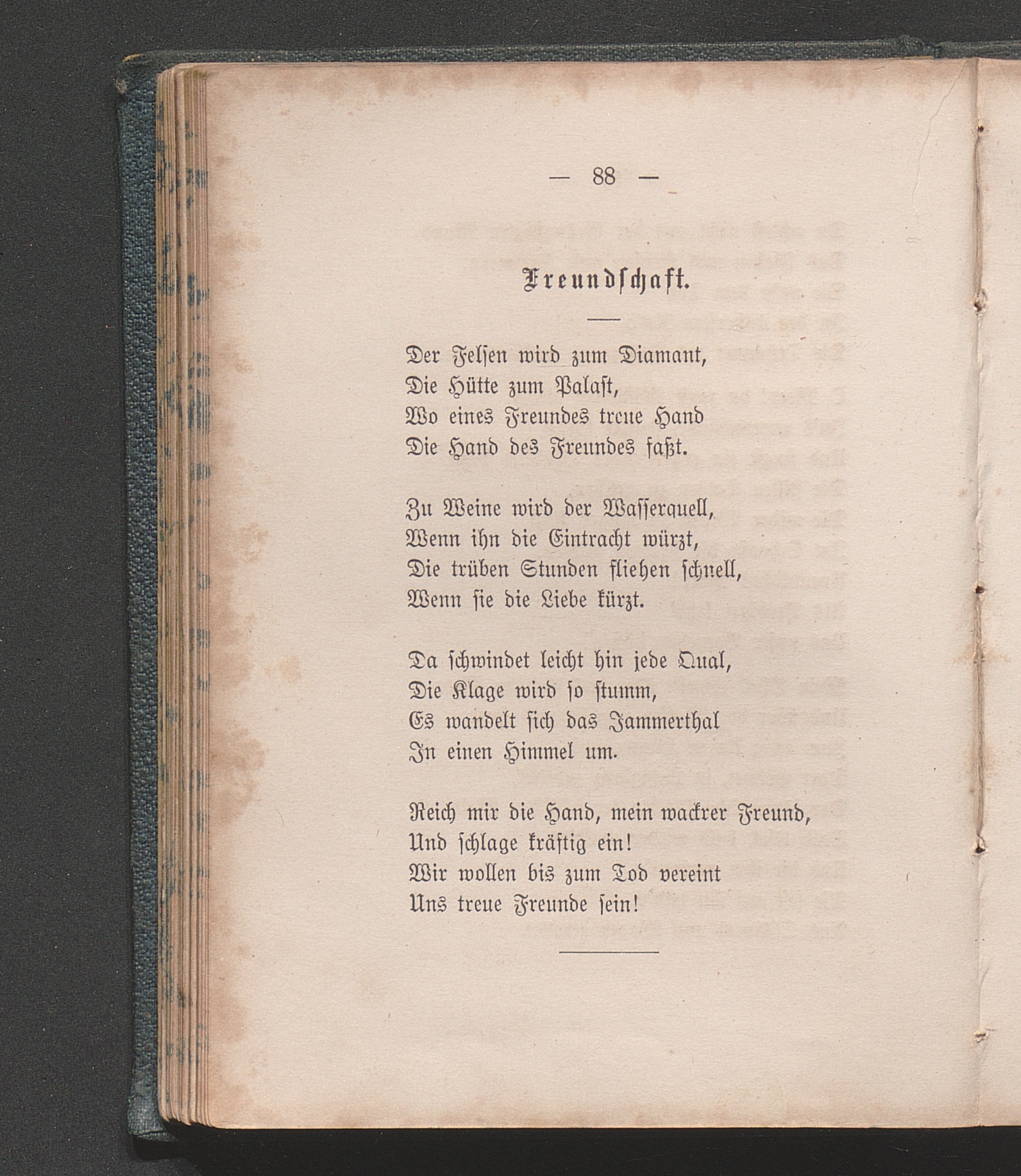 — 88 —

Freundschaft.

Der Felsen wird zum Diamant,
Die Hütte zum Palast,
Wo eines Freundes treue Hand
Die Hand des Freundes faßt.

Zu Weine wird der Wasserquell,
Wenn ihn die Eintracht würzt,
Die trüben Stunden fliehen schnell,
Wenn sie die Liebe kürzt.

Da schwindet leicht hin jede Qual,
Die Klage wird so stumm,
Es wandelt sich das Jammerthal
In einen Himmel um.

Reich mir die Hand, mein wackrer Freund,
Und schlage kräftig ein!
Wir wollen bis zum Tod vereint
Uns treue Freunde sein!